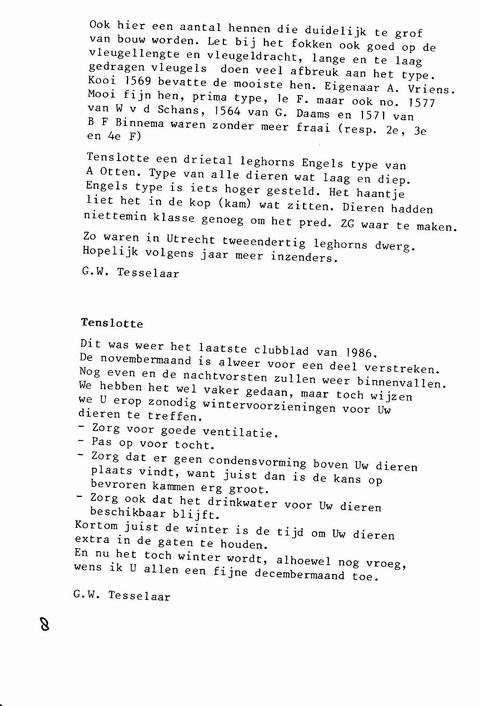 Ook hier een aantal hennen die duidelijk te grof van bouw worden. Let bij het fokken ook goed op de vleugellengte en vleugeldracht, lange en te laag gedragen vleugels doen veel afbreuk aan het type. Kooi 1569 bevatte de mooiste hen. Eigenaar A. Vriens. Mooi fijn hen, prima type, 1e F. maar ook no. 1577 van W v d Schans, 1564 van G. Daams en 1571 van B F Binnema waren zonder meer fraai (resp. 2e, 3e en 4e F)

Tenslotte een drietal leghorns Engels type van A Otten. Type van alle dieren wat laag en diep. Engels type is iets hoger gesteld. Het haantje liet het in de kop (kam) wat zitten. Dieren hadden niettemin klasse genoeg om het pred. ZG waar te maken.

Zo waren in Utrecht tweeendertig leghorns dwerg. Hopelijk volgens jaar meer inzenders.

G.W. Tesselaar

Tenslotte

Dit was weer het laatste clubblad van 1986.
De novembermaand is alweer voor een deel verstreken. Nog even en de nachtvorsten zullen weer binnenvallen. We hebben het wel vaker gedaan, maar toch wijzen we U erop zonodig wintervoorzieningen voor Uw dieren te treffen.
- Zorg voor goede ventilatie.
- Pas op voor tocht.
- Zorg dat er geen condensvorming boven Uw dieren plaats vindt, want juist dan is de kans op bevroren kammen erg groot.
- Zorg ook dat het drinkwater voor Uw dieren beschikbaar blijft.
Kortom juist de winter is de tijd om Uw dieren extra in de gaten te houden.
En nu het toch winter wordt, alhoewel nog vroeg, wens ik U allen een fijne decembermaand toe.

G.W. Tesselaar

8